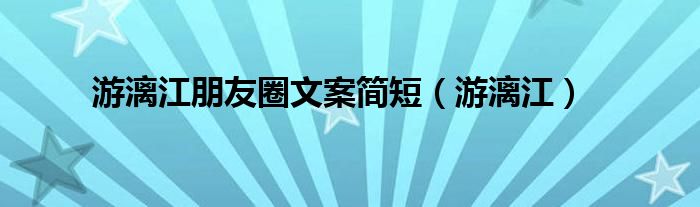 游漓江朋友圈文案简短（游漓江）